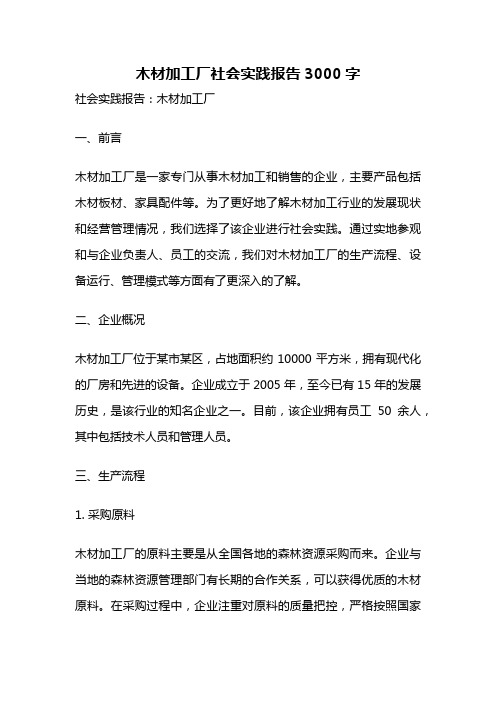 木材加工厂社会实践报告 3000 字

社会实践报告：木材加工厂

一、前言

木材加工厂是一家专门从事木材加工和销售的企业，主要产品包括木材板材、家具配件等。为了更好地了解木材加工行业的发展现状和经营管理情况，我们选择了该企业进行社会实践。通过实地参观和与企业负责人、员工的交流，我们对木材加工厂的生产流程、设备运行、管理模式等方面有了更深入的了解。

二、企业概况

木材加工厂位于某市某区，占地面积约 10000 平方米，拥有现代化的厂房和先进的设备。企业成立于 2005 年，至今已有 15 年的发展历史，是该行业的知名企业之一。目前，该企业拥有员工 50 余人，其中包括技术人员和管理人员。

三、生产流程

1. 采购原料

木材加工厂的原料主要是从全国各地的森林资源采购而来。企业与当地的森林资源管理部门有长期的合作关系，可以获得优质的木材原料。在采购过程中，企业注重对原料的质量把控，严格按照国家